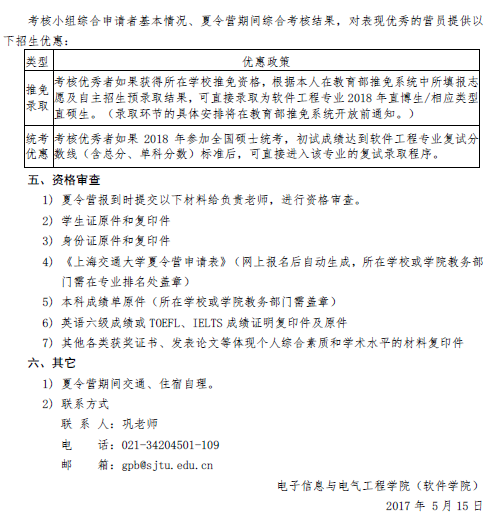 考核小组综合申请者基本情况、夏令营期间综合考核结果，对表现优秀的营员提供以下招生优惠：

| 类型 | 优惠政策 |
|---|---|
| 推免录取 | 考核优秀者如果获得所在学校推免资格，根据本人在教育部推免系统中所填报志愿及自主招生预录取结果，可直接录取为软件工程专业 2018 年直博生/相应类型直硕生。（录取环节的具体安排将在教育部推免系统开放前通知。） |
| 统考优惠 | 考核优秀者如果 2018 年参加全国硕士统考，初试成绩达到软件工程专业复试分数线（含总分、单科分数）标准后，可直接进入该专业的复试录取程序。 |

五、资格审查

1) 夏令营报到时提交以下材料给负责老师，进行资格审查。
2) 学生证原件和复印件
3) 身份证原件和复印件
4) 《上海交通大学夏令营申请表》（网上报名后自动生成，所在学校或学院教务部门需在专业排名处盖章）
5) 本科成绩单原件（所在学校或学院教务部门需盖章）
6) 英语六级成绩或 TOEFL、IELTS 成绩证明复印件及原件
7) 其他各类获奖证书、发表论文等体现个人综合素质和学术水平的材料复印件

六、其它

1) 夏令营期间交通、住宿自理。
2) 联系方式
联 系 人：巩老师
电　　话：021-34204501-109
邮　　箱：gpb@sjtu.edu.cn

电子信息与电气工程学院（软件学院）
2017 年 5 月 15 日